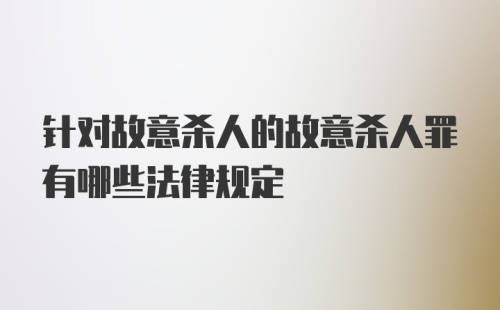 针对故意杀人的故意杀人罪有哪些法律规定